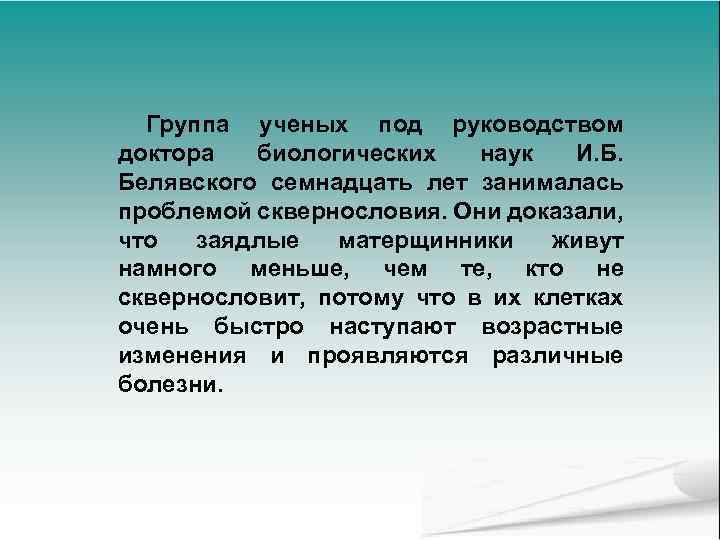 Группа ученых под руководством доктора биологических наук И.Б. Белявского семнадцать лет занималась проблемой сквернословия. Они доказали, что заядлые матерщинники живут намного меньше, чем те, кто не сквернословит, потому что в их клетках очень быстро наступают возрастные изменения и проявляются различные болезни.